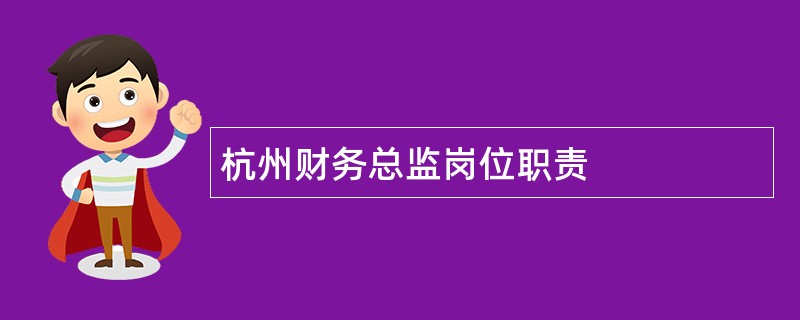 杭州财务总监岗位职责